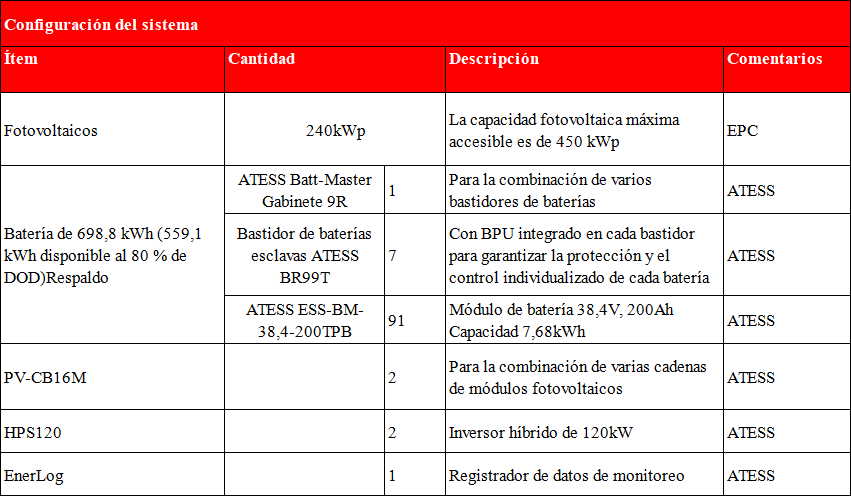 Configuración del sistema

| Ítem | Cantidad | | Descripción | Comentarios |
|---|---|---|---|---|
| Fotovoltaicos | 240kWp | | La capacidad fotovoltaica máxima accesible es de 450 kWp | EPC |
| Batería de 698,8 kWh (559,1 kWh disponible al 80 % de DOD)Respaldo | ATESS Batt-Master Gabinete 9R | 1 | Para la combinación de varios bastidores de baterías | ATESS |
| | Bastidor de baterías esclavas ATESS BR99T | 7 | Con BPU integrado en cada bastidor para garantizar la protección y el control individualizado de cada batería | ATESS |
| | ATESS ESS-BM-38,4-200TPB | 91 | Módulo de batería 38,4V, 200Ah Capacidad 7,68kWh | ATESS |
| PV-CB16M | | 2 | Para la combinación de varias cadenas de módulos fotovoltaicos | ATESS |
| HPS120 | | 2 | Inversor híbrido de 120kW | ATESS |
| EnerLog | | 1 | Registrador de datos de monitoreo | ATESS |